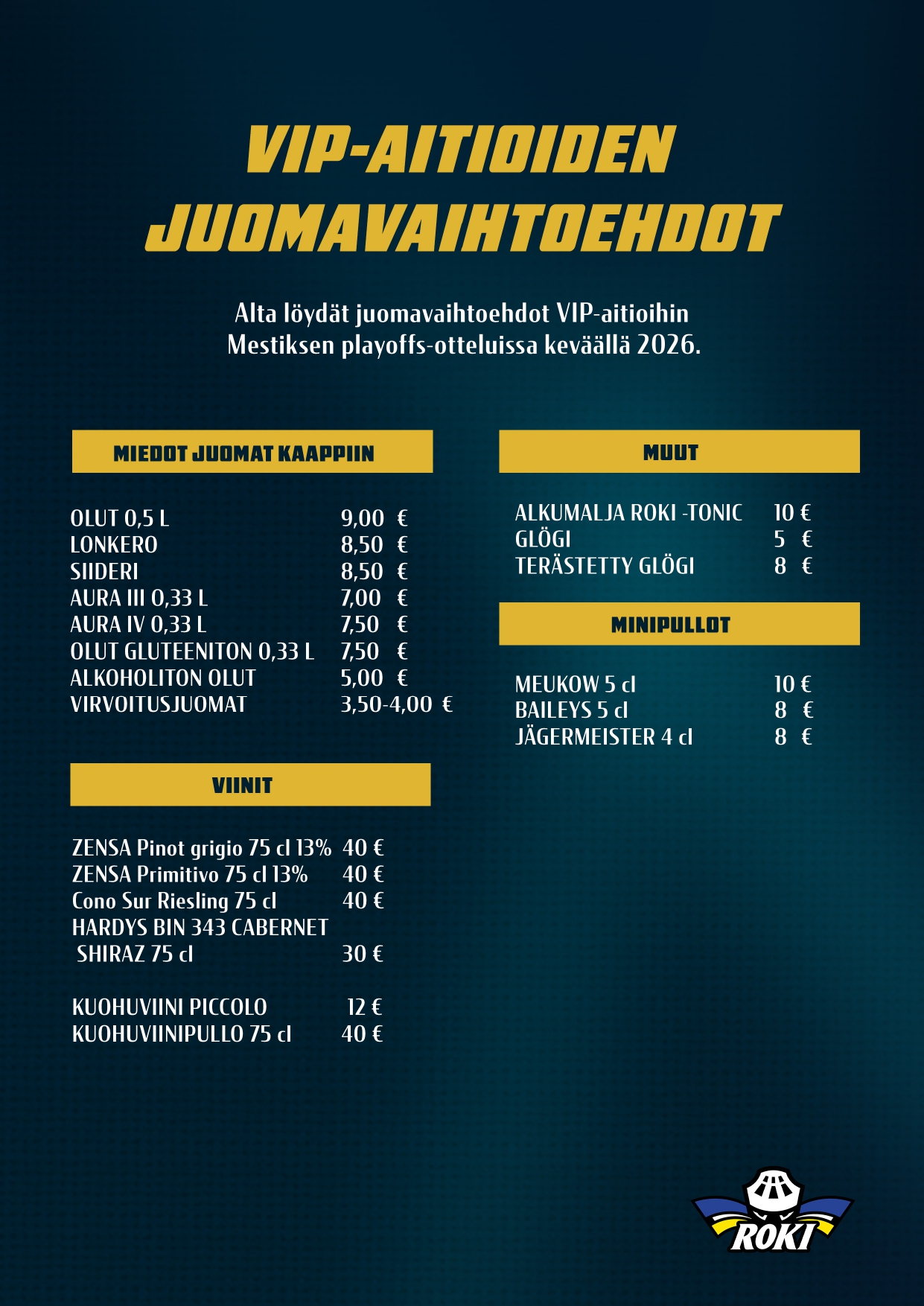 VIP-AITIOIDEN JUOMAVAIHTOEHDOT

Alta löydät juomavaihtoehdot VIP-aitioihin Mestiksen playoffs-otteluissa keväällä 2026.

MIEDOT JUOMAT KAAPPIIN

| | |
|---|---|
| OLUT 0,5 L | 9,00 € |
| LONKERO | 8,50 € |
| SIIDERI | 8,50 € |
| AURA III 0,33 L | 7,00 € |
| AURA IV 0,33 L | 7,50 € |
| OLUT GLUTEENITON 0,33 L | 7,50 € |
| ALKOHOLITON OLUT | 5,00 € |
| VIRVOITUSJUOMAT | 3,50-4,00 € |

VIINIT

| | |
|---|---|
| ZENSA Pinot grigio 75 cl 13% | 40 € |
| ZENSA Primitivo 75 cl 13% | 40 € |
| Cono Sur Riesling 75 cl | 40 € |
| HARDYS BIN 343 CABERNET SHIRAZ 75 cl | 30 € |
| KUOHUVIINI PICCOLO | 12 € |
| KUOHUVIINIPULLO 75 cl | 40 € |

MUUT

| | |
|---|---|
| ALKUMALJA ROKI -TONIC | 10 € |
| GLÖGI | 5 € |
| TERÄSTETTY GLÖGI | 8 € |

MINIPULLOT

| | |
|---|---|
| MEUKOW 5 cl | 10 € |
| BAILEYS 5 cl | 8 € |
| JÄGERMEISTER 4 cl | 8 € |

ROKI